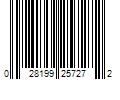 0 28199 25727 2